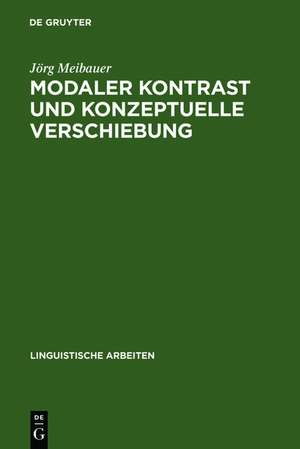 DE GRUYTER

Jörg Meibauer

MODALER KONTRAST UND KONZEPTUELLE VERSCHIEBUNG

LINGUISTISCHE ARBEITEN

DE G